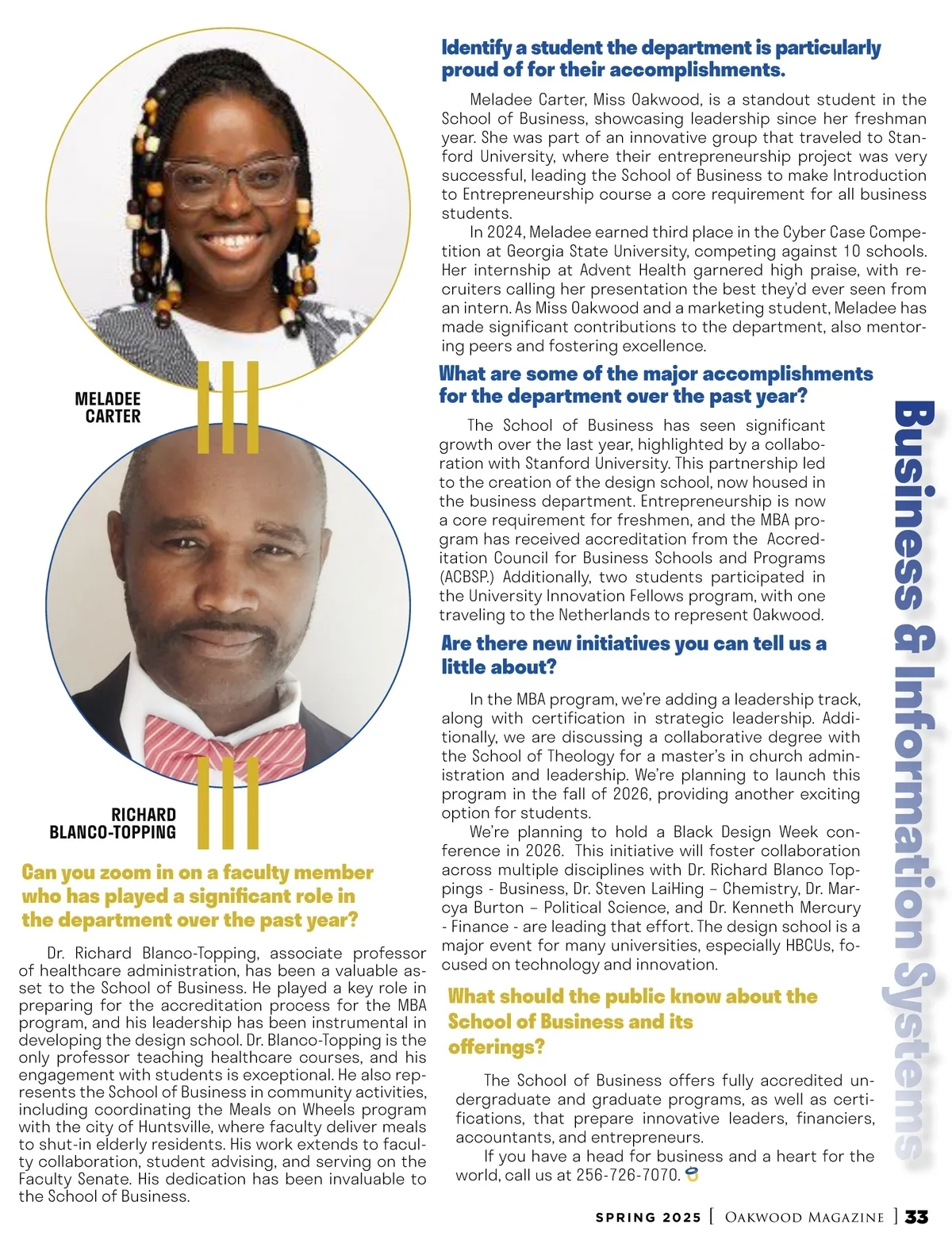 MELADEE CARTER

RICHARD BLANCO-TOPPING

Can you zoom in on a faculty member who has played a significant role in the department over the past year?

Dr. Richard Blanco-Topping, associate professor of healthcare administration, has been a valuable asset to the School of Business. He played a key role in preparing for the accreditation process for the MBA program, and his leadership has been instrumental in developing the design school. Dr. Blanco-Topping is the only professor teaching healthcare courses, and his engagement with students is exceptional. He also represents the School of Business in community activities, including coordinating the Meals on Wheels program with the city of Huntsville, where faculty deliver meals to shut-in elderly residents. His work extends to faculty collaboration, student advising, and serving on the Faculty Senate. His dedication has been invaluable to the School of Business.

Identify a student the department is particularly proud of for their accomplishments.

Meladee Carter, Miss Oakwood, is a standout student in the School of Business, showcasing leadership since her freshman year. She was part of an innovative group that traveled to Stanford University, where their entrepreneurship project was very successful, leading the School of Business to make Introduction to Entrepreneurship course a core requirement for all business students.

In 2024, Meladee earned third place in the Cyber Case Competition at Georgia State University, competing against 10 schools. Her internship at Advent Health garnered high praise, with recruiters calling her presentation the best they'd ever seen from an intern. As Miss Oakwood and a marketing student, Meladee has made significant contributions to the department, also mentoring peers and fostering excellence.

What are some of the major accomplishments for the department over the past year?

The School of Business has seen significant growth over the last year, highlighted by a collaboration with Stanford University. This partnership led to the creation of the design school, now housed in the business department. Entrepreneurship is now a core requirement for freshmen, and the MBA program has received accreditation from the Accreditation Council for Business Schools and Programs (ACBSP.) Additionally, two students participated in the University Innovation Fellows program, with one traveling to the Netherlands to represent Oakwood.

Are there new initiatives you can tell us a little about?

In the MBA program, we're adding a leadership track, along with certification in strategic leadership. Additionally, we are discussing a collaborative degree with the School of Theology for a master's in church administration and leadership. We're planning to launch this program in the fall of 2026, providing another exciting option for students.

We're planning to hold a Black Design Week conference in 2026. This initiative will foster collaboration across multiple disciplines with Dr. Richard Blanco Toppings - Business, Dr. Steven LaiHing – Chemistry, Dr. Marcya Burton – Political Science, and Dr. Kenneth Mercury - Finance - are leading that effort. The design school is a major event for many universities, especially HBCUs, focused on technology and innovation.

What should the public know about the School of Business and its offerings?

The School of Business offers fully accredited undergraduate and graduate programs, as well as certifications, that prepare innovative leaders, financiers, accountants, and entrepreneurs.

If you have a head for business and a heart for the world, call us at 256-726-7070.

Business & Information Systems

SPRING 2025 [ OAKWOOD MAGAZINE ] 33